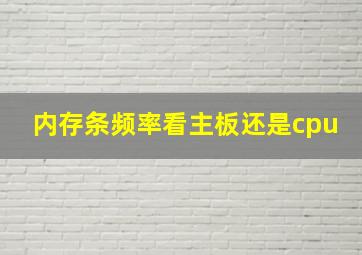 内存条频率看主板还是cpu